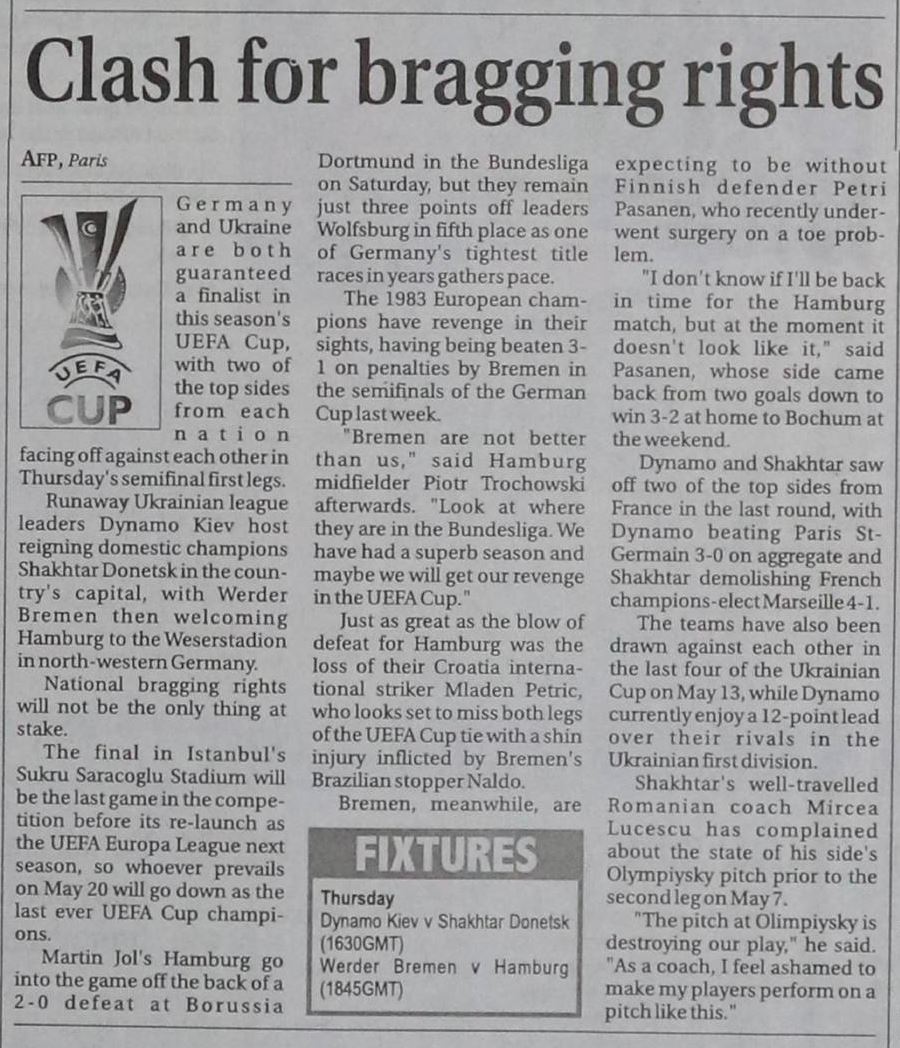 Clash for bragging rights

AFP, Paris

UEFA CUP

Germany and Ukraine are both guaranteed a finalist in this season's UEFA Cup, with two of the top sides from each nation facing off against each other in Thursday's semifinal first legs.

Runaway Ukrainian league leaders Dynamo Kiev host reigning domestic champions Shakhtar Donetsk in the country's capital, with Werder Bremen then welcoming Hamburg to the Weserstadion in north-western Germany.

National bragging rights will not be the only thing at stake.

The final in Istanbul's Sukru Saracoglu Stadium will be the last game in the competition before its re-launch as the UEFA Europa League next season, so whoever prevails on May 20 will go down as the last ever UEFA Cup champions.

Martin Jol's Hamburg go into the game off the back of a 2-0 defeat at Borussia Dortmund in the Bundesliga on Saturday, but they remain just three points off leaders Wolfsburg in fifth place as one of Germany's tightest title races in years gathers pace.

The 1983 European champions have revenge in their sights, having being beaten 3-1 on penalties by Bremen in the semifinals of the German Cup last week.

"Bremen are not better than us," said Hamburg midfielder Piotr Trochowski afterwards. "Look at where they are in the Bundesliga. We have had a superb season and maybe we will get our revenge in the UEFA Cup."

Just as great as the blow of defeat for Hamburg was the loss of their Croatia international striker Mladen Petric, who looks set to miss both legs of the UEFA Cup tie with a shin injury inflicted by Bremen's Brazilian stopper Naldo.

Bremen, meanwhile, are expecting to be without Finnish defender Petri Pasanen, who recently underwent surgery on a toe problem.

"I don't know if I'll be back in time for the Hamburg match, but at the moment it doesn't look like it," said Pasanen, whose side came back from two goals down to win 3-2 at home to Bochum at the weekend.

Dynamo and Shakhtar saw off two of the top sides from France in the last round, with Dynamo beating Paris St-Germain 3-0 on aggregate and Shakhtar demolishing French champions-elect Marseille 4-1.

The teams have also been drawn against each other in the last four of the Ukrainian Cup on May 13, while Dynamo currently enjoy a 12-point lead over their rivals in the Ukrainian first division.

Shakhtar's well-travelled Romanian coach Mircea Lucescu has complained about the state of his side's Olympiysky pitch prior to the second leg on May 7.

"The pitch at Olimpiysky is destroying our play," he said. "As a coach, I feel ashamed to make my players perform on a pitch like this."

FIXTURES
Thursday
Dynamo Kiev v Shakhtar Donetsk (1630GMT)
Werder Bremen v Hamburg (1845GMT)